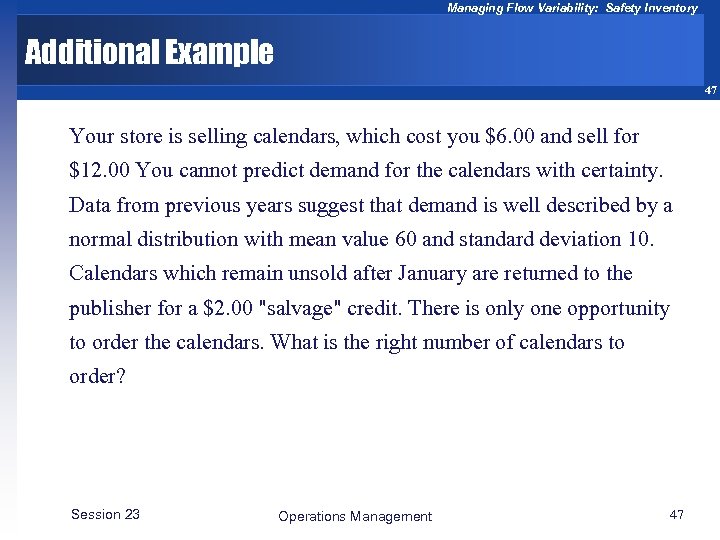 Managing Flow Variability: Safety Inventory

Additional Example

47

Your store is selling calendars, which cost you \$6.00 and sell for \$12.00 You cannot predict demand for the calendars with certainty. Data from previous years suggest that demand is well described by a normal distribution with mean value 60 and standard deviation 10. Calendars which remain unsold after January are returned to the publisher for a \$2.00 "salvage" credit. There is only one opportunity to order the calendars. What is the right number of calendars to order?

Session 23

Operations Management

47